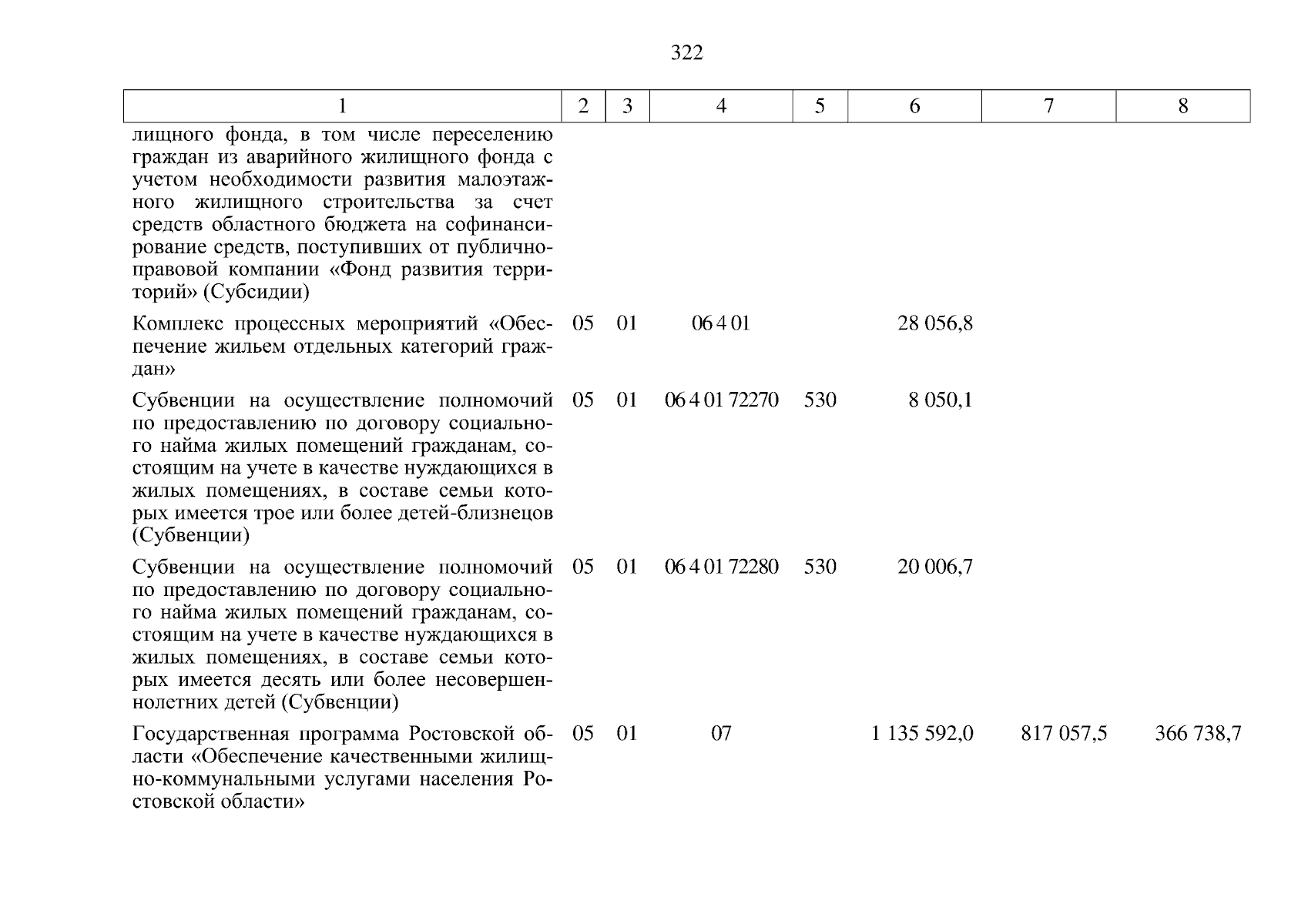 322

| 1 | 2 | 3 | 4 | 5 | 6 | 7 | 8 |
|---|---|---|---|---|---|---|---|
| лищного фонда, в том числе переселению граждан из аварийного жилищного фонда с учетом необходимости развития малоэтажного жилищного строительства за счет средств областного бюджета на софинансирование средств, поступивших от публично-правовой компании «Фонд развития территорий» (Субсидии) | | | | | | | |
| Комплекс процессных мероприятий «Обеспечение жильем отдельных категорий граждан» | 05 | 01 | 06 4 01 | | 28 056,8 | | |
| Субвенции на осуществление полномочий по предоставлению по договору социального найма жилых помещений гражданам, состоящим на учете в качестве нуждающихся в жилых помещениях, в составе семьи которых имеется трое или более детей-близнецов (Субвенции) | 05 | 01 | 06 4 01 72270 | 530 | 8 050,1 | | |
| Субвенции на осуществление полномочий по предоставлению по договору социального найма жилых помещений гражданам, состоящим на учете в качестве нуждающихся в жилых помещениях, в составе семьи которых имеется десять или более несовершеннолетних детей (Субвенции) | 05 | 01 | 06 4 01 72280 | 530 | 20 006,7 | | |
| Государственная программа Ростовской области «Обеспечение качественными жилищно-коммунальными услугами населения Ростовской области» | 05 | 01 | 07 | | 1 135 592,0 | 817 057,5 | 366 738,7 |